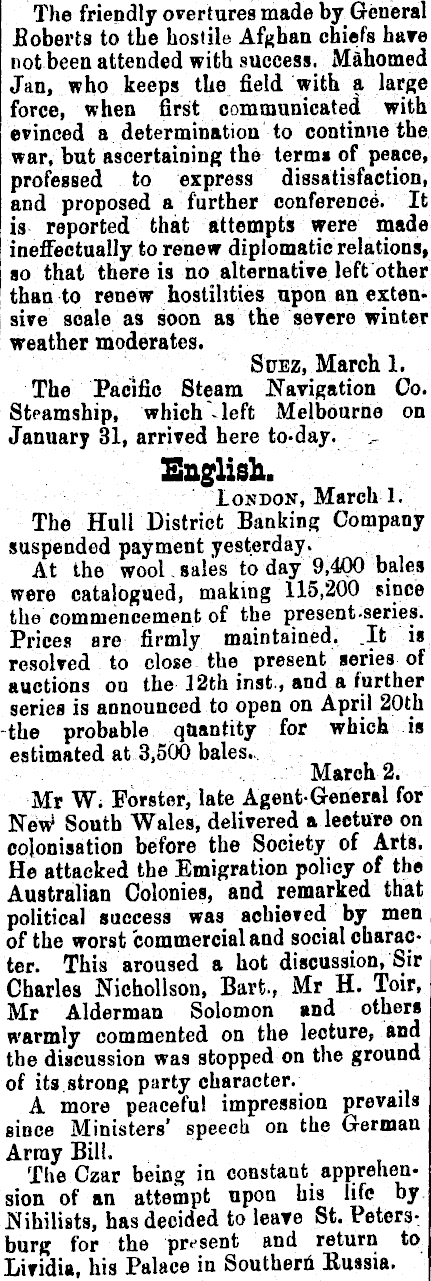 The friendly overtures made by General Roberts to the hostile Afghan chiefs have not been attended with success. Mahomed Jan, who keeps the field with a large force, when first communicated with evinced a determination to continue the war, but ascertaining the terms of peace, professed to express dissatisfaction, and proposed a further conference. It is reported that attempts were made ineffectually to renew diplomatic relations, so that there is no alternative left other than to renew hostilities upon an extensive scale as soon as the severe winter weather moderates.

SUEZ, March 1.

The Pacific Steam Navigation Co. Steamship, which left Melbourne on January 31, arrived here to-day.

English.

LONDON, March 1.

The Hull District Banking Company suspended payment yesterday.

At the wool sales to day 9,400 bales were catalogued, making 115,200 since the commencement of the present series. Prices are firmly maintained. It is resolved to close the present series of auctions on the 12th inst., and a further series is announced to open on April 20th the probable quantity for which is estimated at 3,500 bales.

March 2.

Mr W. Forster, late Agent-General for New South Wales, delivered a lecture on colonisation before the Society of Arts. He attacked the Emigration policy of the Australian Colonies, and remarked that political success was achieved by men of the worst commercial and social character. This aroused a hot discussion, Sir Charles Nichollson, Bart., Mr H. Toir, Mr Alderman Solomon and others warmly commented on the lecture, and the discussion was stopped on the ground of its strong party character.

A more peaceful impression prevails since Ministers' speech on the German Army Bill.

The Czar being in constant apprehension of an attempt upon his life by Nihilists, has decided to leave St. Petersburg for the present and return to Lividia, his Palace in Southern Russia.